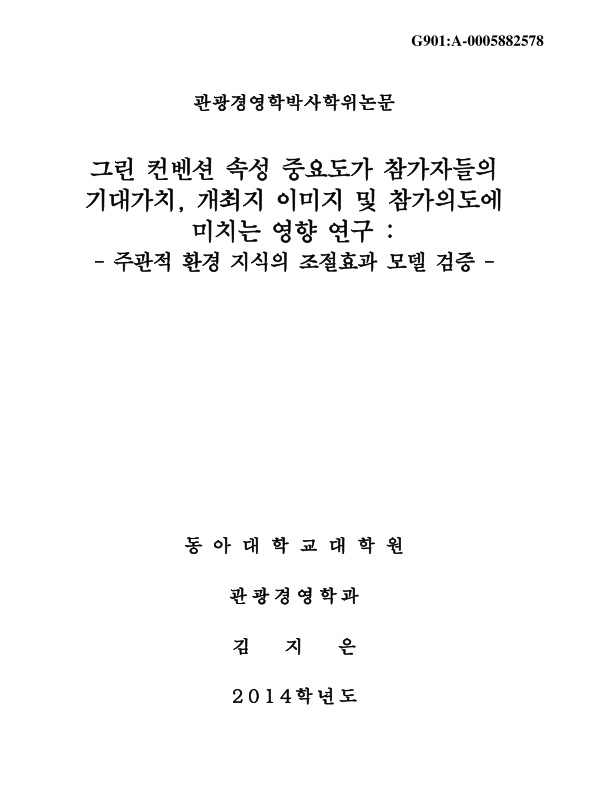 G901:A-0005882578

관광경영학박사학위논문

그린 컨벤션 속성 중요도가 참가자들의 기대가치, 개최지 이미지 및 참가의도에 미치는 영향 연구 :
- 주관적 환경 지식의 조절효과 모델 검증 -

동 아 대 학 교 대 학 원

관 광 경 영 학 과

김 지 은

2 0 1 4 학 년 도